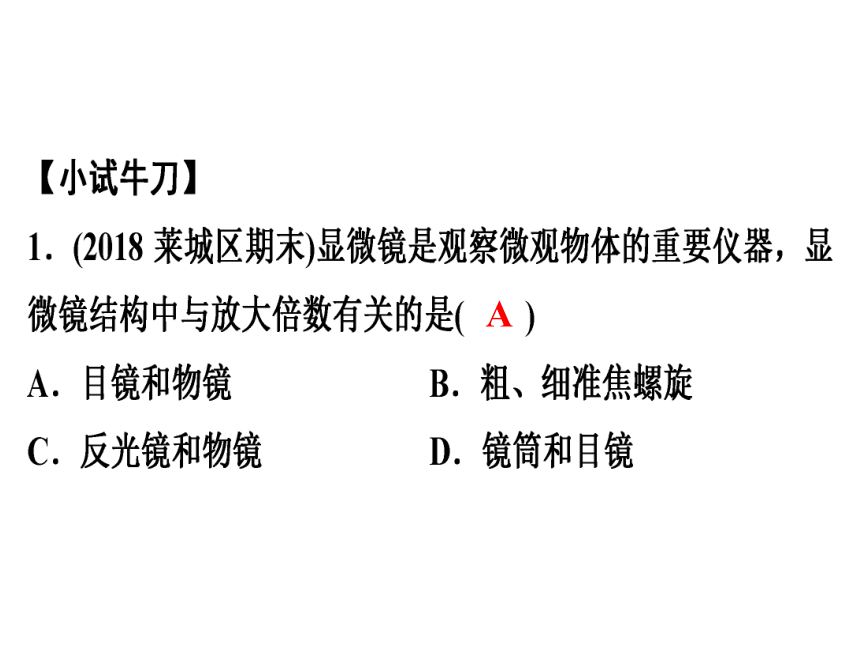 【小试牛刀】

1．(2018 莱城区期末)显微镜是观察微观物体的重要仪器，显微镜结构中与放大倍数有关的是( A )

A．目镜和物镜　　B．粗、细准焦螺旋

C．反光镜和物镜　　D．镜筒和目镜